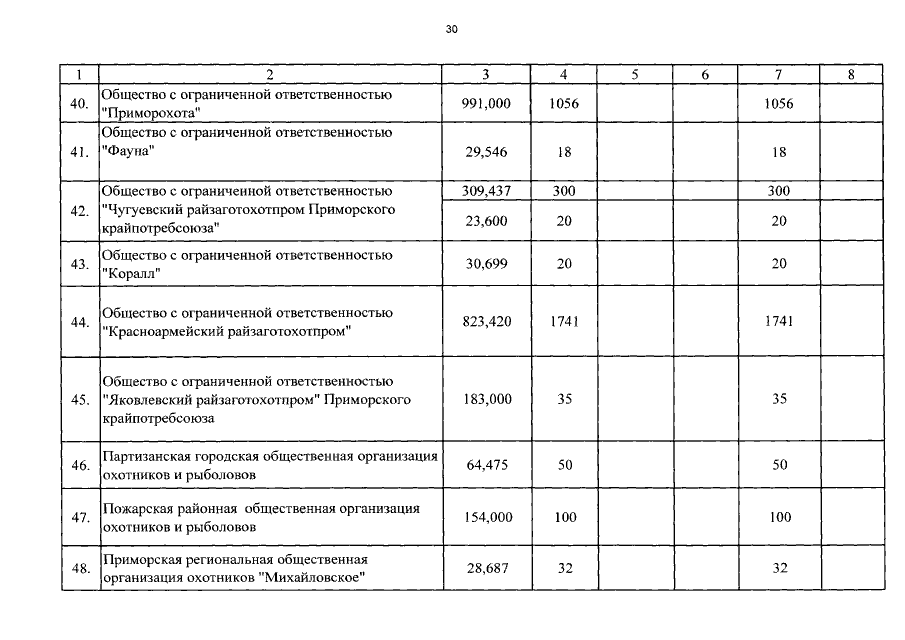 30

| 1 | 2 | 3 | 4 | 5 | 6 | 7 | 8 |
|---|---|---|---|---|---|---|---|
| 40. | Общество с ограниченной ответственностью "Приморохота" | 991,000 | 1056 | | | 1056 | |
| 41. | Общество с ограниченной ответственностью "Фауна" | 29,546 | 18 | | | 18 | |
| 42. | Общество с ограниченной ответственностью "Чугуевский райзаготохотпром Приморского крайпотребсоюза" | 309,437 | 300 | | | 300 | |
| | | 23,600 | 20 | | | 20 | |
| 43. | Общество с ограниченной ответственностью "Коралл" | 30,699 | 20 | | | 20 | |
| 44. | Общество с ограниченной ответственностью "Красноармейский райзаготохотпром" | 823,420 | 1741 | | | 1741 | |
| 45. | Общество с ограниченной ответственностью "Яковлевский райзаготохотпром" Приморского крайпотребсоюза | 183,000 | 35 | | | 35 | |
| 46. | Партизанская городская общественная организация охотников и рыболовов | 64,475 | 50 | | | 50 | |
| 47. | Пожарская районная общественная организация охотников и рыболовов | 154,000 | 100 | | | 100 | |
| 48. | Приморская региональная общественная организация охотников "Михайловское" | 28,687 | 32 | | | 32 | |